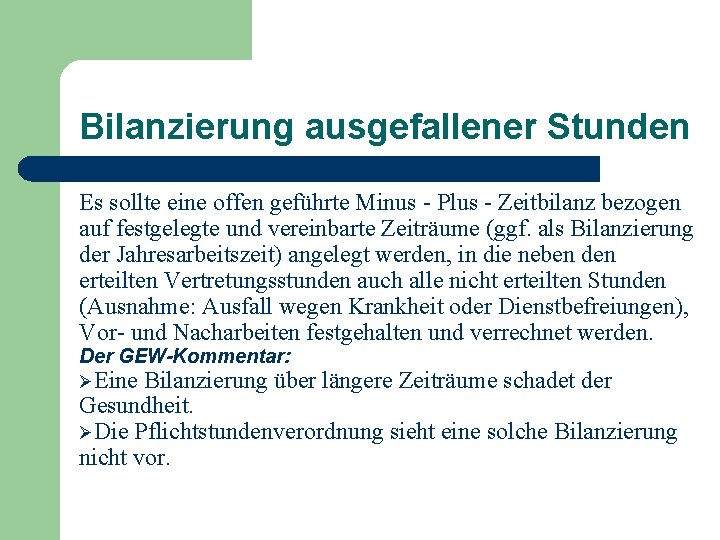 Bilanzierung ausgefallener Stunden

Es sollte eine offen geführte Minus - Plus - Zeitbilanz bezogen auf festgelegte und vereinbarte Zeiträume (ggf. als Bilanzierung der Jahresarbeitszeit) angelegt werden, in die neben den erteilten Vertretungsstunden auch alle nicht erteilten Stunden (Ausnahme: Ausfall wegen Krankheit oder Dienstbefreiungen), Vor- und Nacharbeiten festgehalten und verrechnet werden.

Der GEW-Kommentar:

➢Eine Bilanzierung über längere Zeiträume schadet der Gesundheit.

➢Die Pflichtstundenverordnung sieht eine solche Bilanzierung nicht vor.